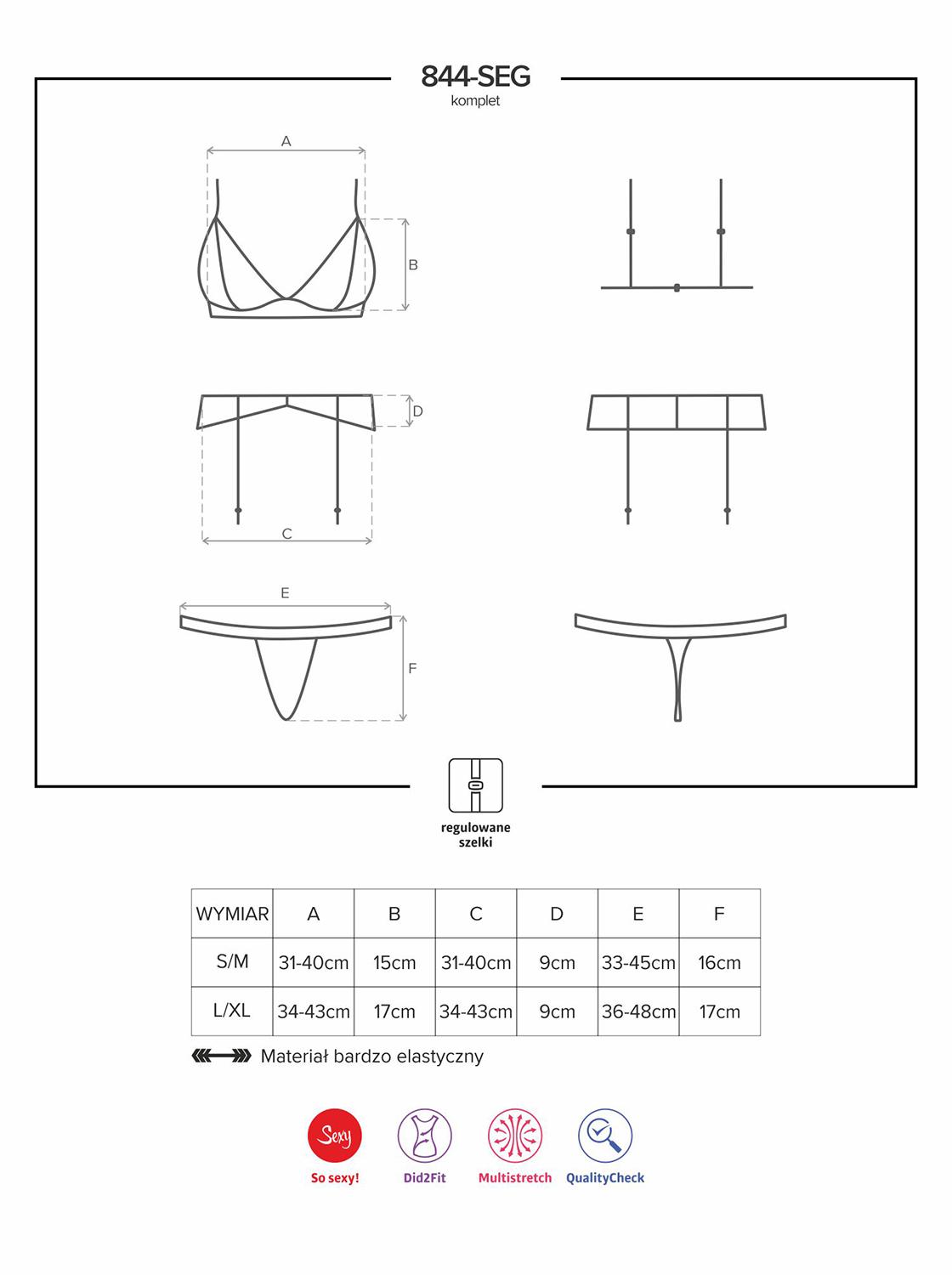 844-SEG
komplet

A

B

D

C

E

F

regulowane szelki

| WYMIAR | A | B | C | D | E | F |
|---|---|---|---|---|---|---|
| S/M | 31-40cm | 15cm | 31-40cm | 9cm | 33-45cm | 16cm |
| L/XL | 34-43cm | 17cm | 34-43cm | 9cm | 36-48cm | 17cm |

Materiał bardzo elastyczny

Sexy
So sexy!
Did2Fit
Multistretch
QualityCheck